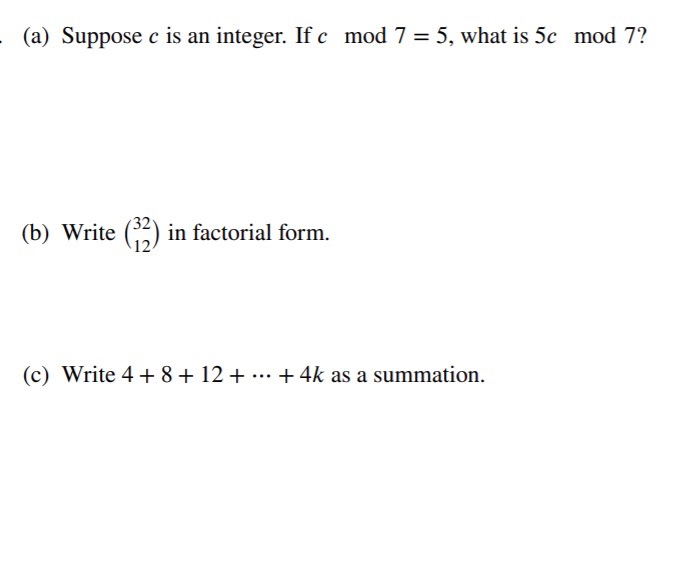 (a) Suppose $c$ is an integer. If $c \mod 7 = 5$, what is $5c \mod 7$?

(b) Write $\binom{32}{12}$ in factorial form.

(c) Write $4 + 8 + 12 + \cdots + 4k$ as a summation.